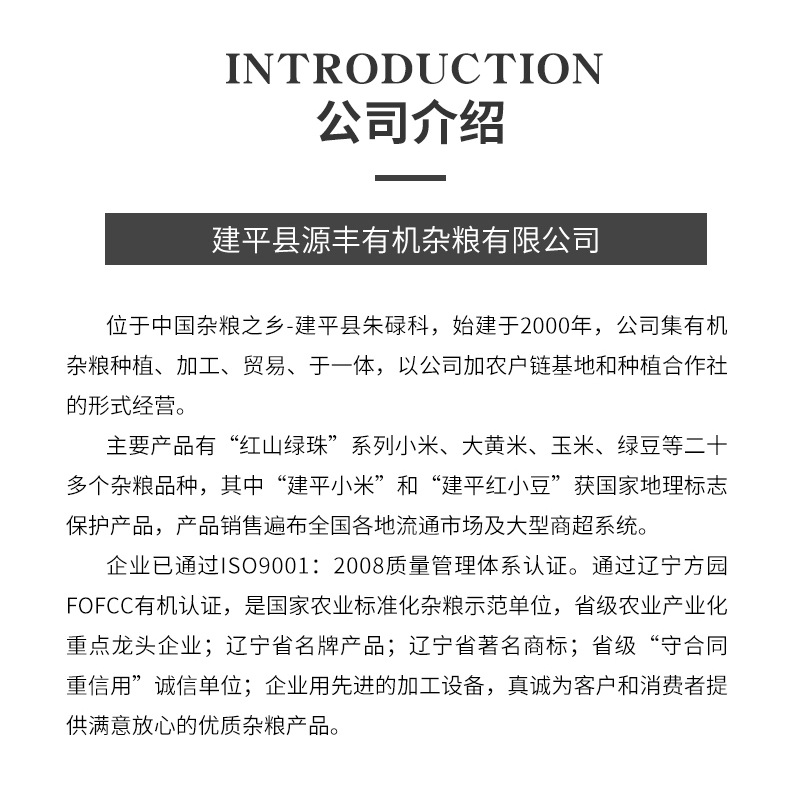 INTRODUCTION
公司介绍

建平县源丰有机杂粮有限公司

位于中国杂粮之乡-建平县朱碌科，始建于2000年，公司集有机杂粮种植、加工、贸易、于一体，以公司加农户链基地和种植合作社的形式经营。

主要产品有“红山绿珠”系列小米、大黄米、玉米、绿豆等二十多个杂粮品种，其中“建平小米”和“建平红小豆”获国家地理标志保护产品，产品销售遍布全国各地流通市场及大型商超系统。

企业已通过ISO9001：2008质量管理体系认证。通过辽宁方园FOFCC有机认证，是国家农业标准化杂粮示范单位，省级农业产业化重点龙头企业；辽宁省名牌产品；辽宁省著名商标；省级“守合同重信用”诚信单位；企业用先进的加工设备，真诚为客户和消费者提供满意放心的优质杂粮产品。